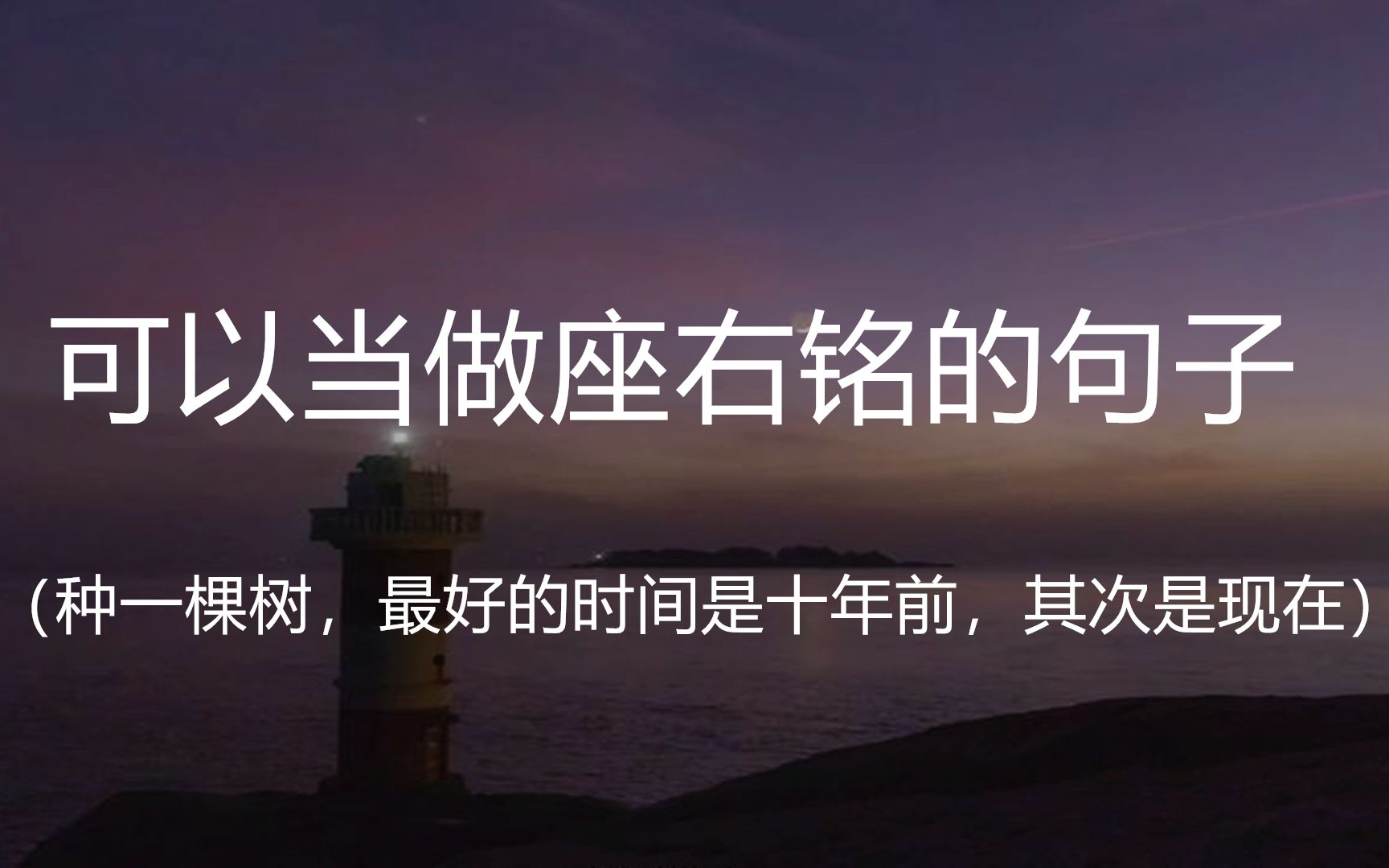 可以当做座右铭的句子

（种一棵树，最好的时间是十年前，其次是现在）